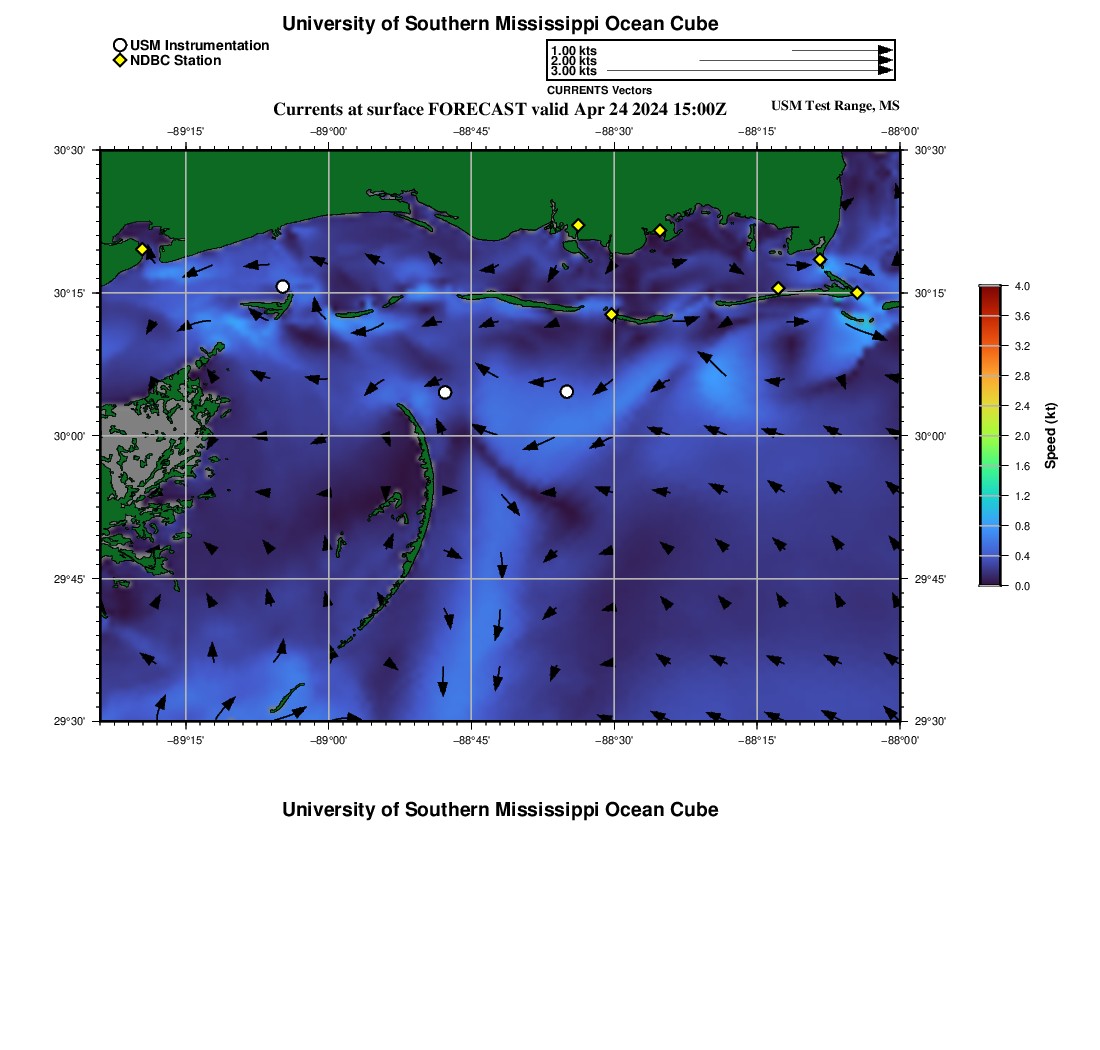 University of Southern Mississippi Ocean Cube

USM Instrumentation
NDBC Station

1.00 kts
2.00 kts
3.00 kts
CURRENTS Vectors

Currents at surface FORECAST valid Apr 24 2024 15:00Z
USM Test Range, MS

−89°15' −89°00' −88°45' −88°30' −88°15' −88°00'

30°30'
30°15'
30°00'
29°45'
29°30'

30°30'
30°15'
30°00'
29°45'
29°30'

−89°15' −89°00' −88°45' −88°30' −88°15' −88°00'

4.0
3.6
3.2
2.8
2.4
2.0
1.6
1.2
0.8
0.4
0.0
Speed (kt)

University of Southern Mississippi Ocean Cube